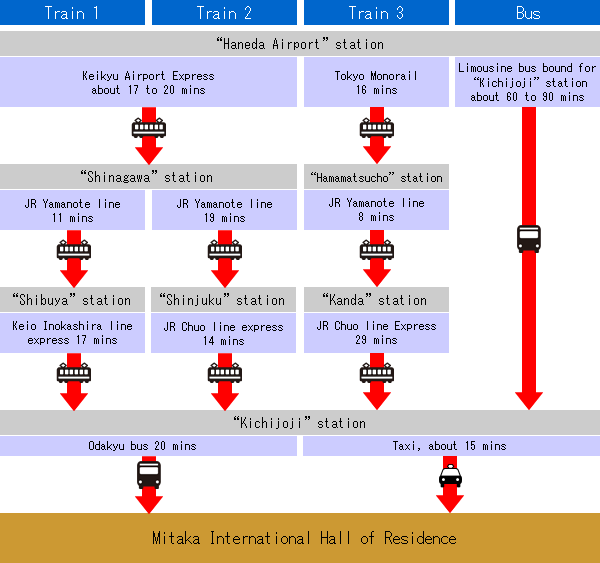 Train 1
Train 2
Train 3
Bus

“Haneda Airport” station

Keikyu Airport Express
about 17 to 20 mins

Tokyo Monorail
16 mins

Limousine bus bound for “Kichijoji” station
about 60 to 90 mins

“Shinagawa” station

“Hamamatsucho” station

JR Yamanote line
11 mins

JR Yamanote line
19 mins

JR Yamanote line
8 mins

“Shibuya” station

“Shinjuku” station

“Kanda” station

Keio Inokashira line
express 17 mins

JR Chuo line express
14 mins

JR Chuo line Express
29 mins

“Kichijoji” station

Odakyu bus 20 mins

Taxi, about 15 mins

Mitaka International Hall of Residence